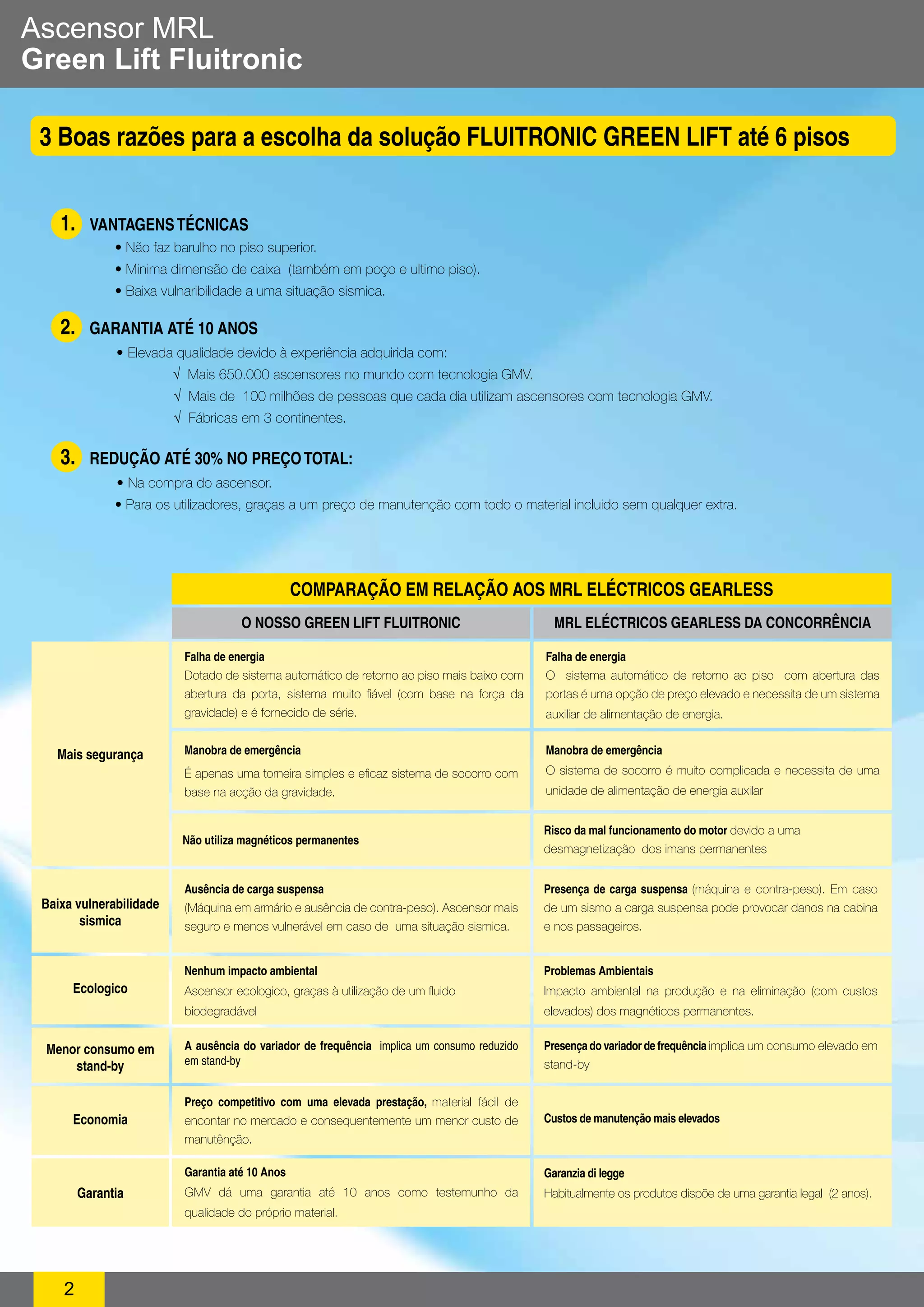 Ascensor MRL
Green Lift Fluitronic

3 Boas razões para a escolha da solução FLUITRONIC GREEN LIFT até 6 pisos

1. VANTAGENS TÉCNICAS
• Não faz barulho no piso superior.
• Minima dimensão de caixa (também em poço e ultimo piso).
• Baixa vulnaribilidade a uma situação sismica.

2. GARANTIA ATÉ 10 ANOS
• Elevada qualidade devido à experiência adquirida com:
√ Mais 650.000 ascensores no mundo com tecnologia GMV.
√ Mais de 100 milhões de pessoas que cada dia utilizam ascensores com tecnologia GMV.
√ Fábricas em 3 continentes.

3. REDUÇÃO ATÉ 30% NO PREÇO TOTAL:
• Na compra do ascensor.
• Para os utilizadores, graças a um preço de manutenção com todo o material incluido sem qualquer extra.

COMPARAÇÃO EM RELAÇÃO AOS MRL ELÉCTRICOS GEARLESS

| | O NOSSO GREEN LIFT FLUITRONIC | MRL ELÉCTRICOS GEARLESS DA CONCORRÊNCIA |
|---|---|---|
| Mais segurança | Falha de energia Dotado de sistema automático de retorno ao piso mais baixo com abertura da porta, sistema muito fiável (com base na força da gravidade) e é fornecido de série. | Falha de energia O sistema automático de retorno ao piso com abertura das portas é uma opção de preço elevado e necessita de um sistema auxiliar de alimentação de energia. |
| | Manobra de emergência É apenas uma torneira simples e eficaz sistema de socorro com base na acção da gravidade. | Manobra de emergência O sistema de socorro é muito complicada e necessita de uma unidade de alimentação de energia auxilar |
| | Não utiliza magnéticos permanentes | Risco da mal funcionamento do motor devido a uma desmagnetização dos imans permanentes |
| Baixa vulnerabilidade sismica | Ausência de carga suspensa (Máquina em armário e ausência de contra-peso). Ascensor mais seguro e menos vulnerável em caso de uma situação sismica. | Presença de carga suspensa (máquina e contra-peso). Em caso de um sismo a carga suspensa pode provocar danos na cabina e nos passageiros. |
| Ecologico | Nenhum impacto ambiental Ascensor ecologico, graças à utilização de um fluido biodegradável | Problemas Ambientais Impacto ambiental na produção e na eliminação (com custos elevados) dos magnéticos permanentes. |
| Menor consumo em stand-by | A ausência do variador de frequência implica um consumo reduzido em stand-by | Presença do variador de frequência implica um consumo elevado em stand-by |
| Economia | Preço competitivo com uma elevada prestação, material fácil de encontar no mercado e consequentemente um menor custo de manutênção. | Custos de manutenção mais elevados |
| Garantia | Garantia até 10 Anos GMV dá uma garantia até 10 anos como testemunho da qualidade do próprio material. | Garanzia di legge Habitualmente os produtos dispõe de uma garantia legal (2 anos). |

2